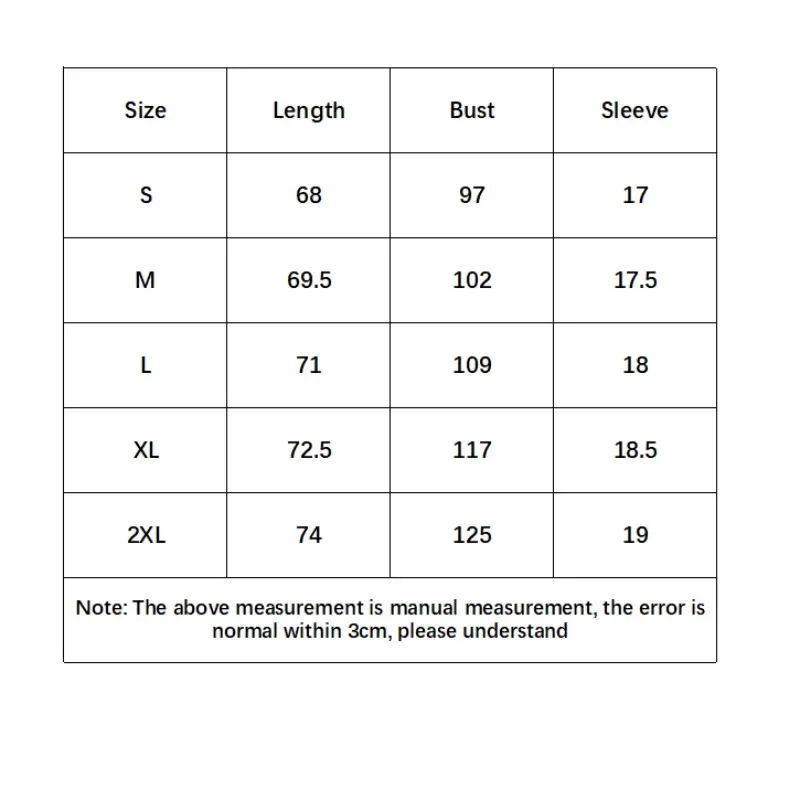 | Size | Length | Bust | Sleeve |
|---|---|---|---|
| S | 68 | 97 | 17 |
| M | 69.5 | 102 | 17.5 |
| L | 71 | 109 | 18 |
| XL | 72.5 | 117 | 18.5 |
| 2XL | 74 | 125 | 19 |

Note: The above measurement is manual measurement, the error is normal within 3cm, please understand